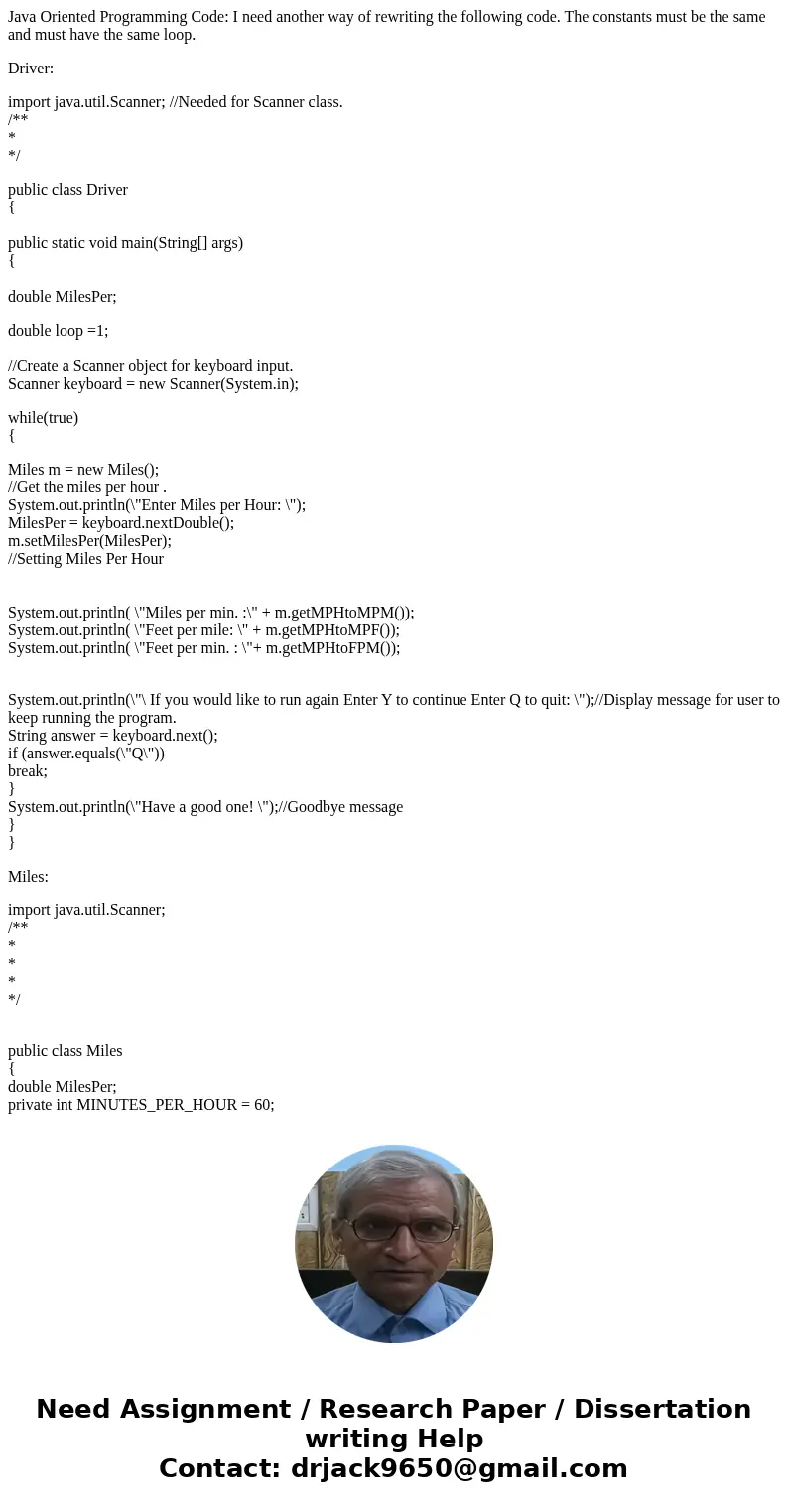 Java Oriented Programming Code: I need another way of rewriting the following code. The constants must be the same and must have the same loop.

Driver:

import java.util.Scanner; //Needed for Scanner class.
/**
*
*/

public class Driver
{

public static void main(String[] args)
{

double MilesPer;

double loop =1;

//Create a Scanner object for keyboard input.
Scanner keyboard = new Scanner(System.in);

while(true)
{

Miles m = new Miles();
//Get the miles per hour .
System.out.println(\"Enter Miles per Hour: \");
MilesPer = keyboard.nextDouble();
m.setMilesPer(MilesPer);
//Setting Miles Per Hour

System.out.println( \"Miles per min. :\" + m.getMPHtoMPM());
System.out.println( \"Feet per mile: \" + m.getMPHtoMPF());
System.out.println( \"Feet per min. : \"+ m.getMPHtoFPM());

System.out.println(\"\ If you would like to run again Enter Y to continue Enter Q to quit: \");//Display message for user to keep running the program.
String answer = keyboard.next();
if (answer.equals(\"Q\"))
break;
}
System.out.println(\"Have a good one! \");//Goodbye message
}
}

Miles:

import java.util.Scanner;
/**
*
*
*
*/

public class Miles
{
double MilesPer;
private int MINUTES_PER_HOUR = 60;

Need Assignment / Research Paper / Dissertation writing Help
Contact: drjack9650@gmail.com